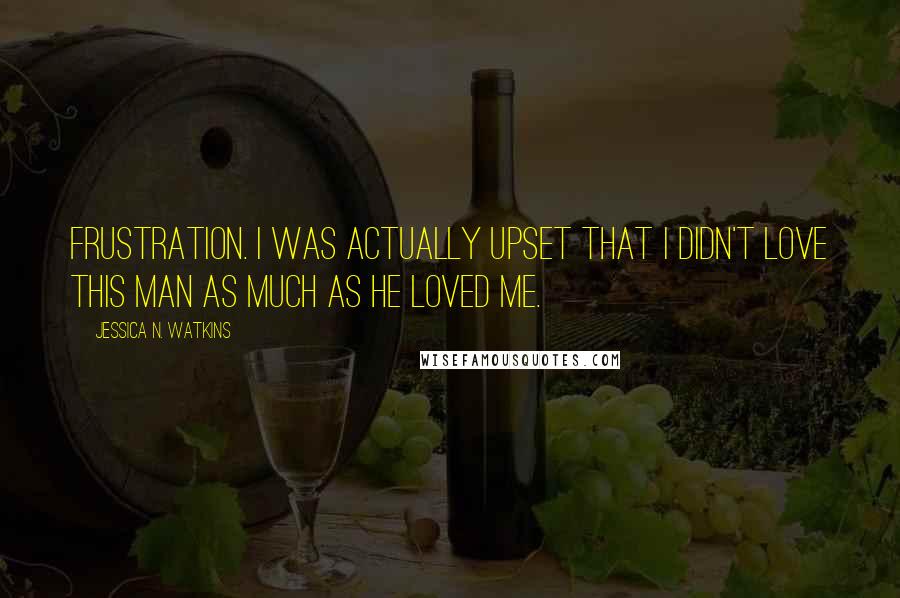 FRUSTRATION. I WAS ACTUALLY UPSET THAT I DIDN'T LOVE THIS MAN AS MUCH AS HE LOVED ME.

JESSICA N. WATKINS

WISEFAMOUSQUOTES.COM